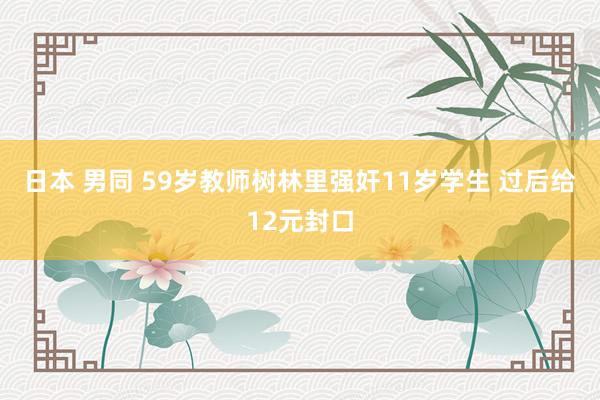 日本 男同 59岁教师树林里强奸11岁学生 过后给12元封口